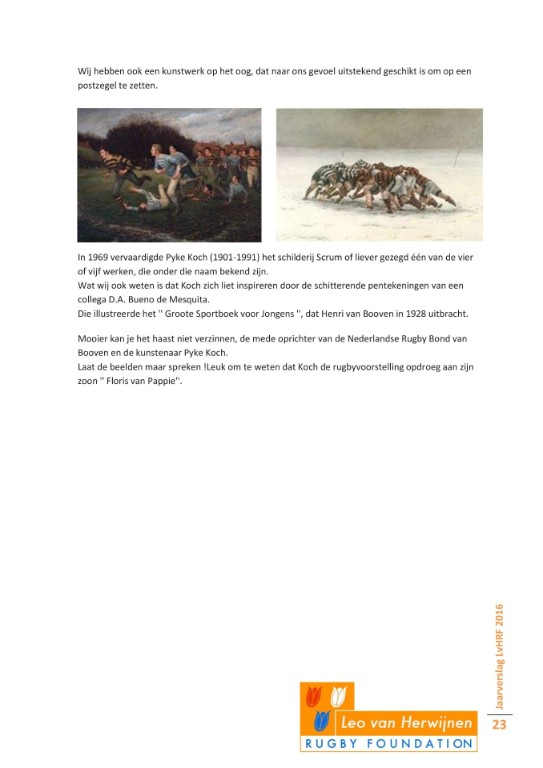 Wij hebben ook een kunstwerk op het oog, dat naar ons gevoel uitstekend geschikt is om op een postzegel te zetten.

In 1969 vervaardigde Pyke Koch (1901-1991) het schilderij Scrum of liever gezegd één van de vier of vijf werken, die onder die naam bekend zijn.
Wat wij ook weten is dat Koch zich liet inspireren door de schitterende pentekeningen van een collega D.A. Bueno de Mesquita.
Die illustreerde het '' Groote Sportboek voor Jongens '', dat Henri van Booven in 1928 uitbracht.

Mooier kan je het haast niet verzinnen, de mede oprichter van de Nederlandse Rugby Bond van Booven en de kunstenaar Pyke Koch.
Laat de beelden maar spreken !Leuk om te weten dat Koch de rugbyvoorstelling opdroeg aan zijn zoon '' Floris van Pappie''.

Jaarverslag LvHRF 2016

23

Leo van Herwijnen
RUGBY FOUNDATION